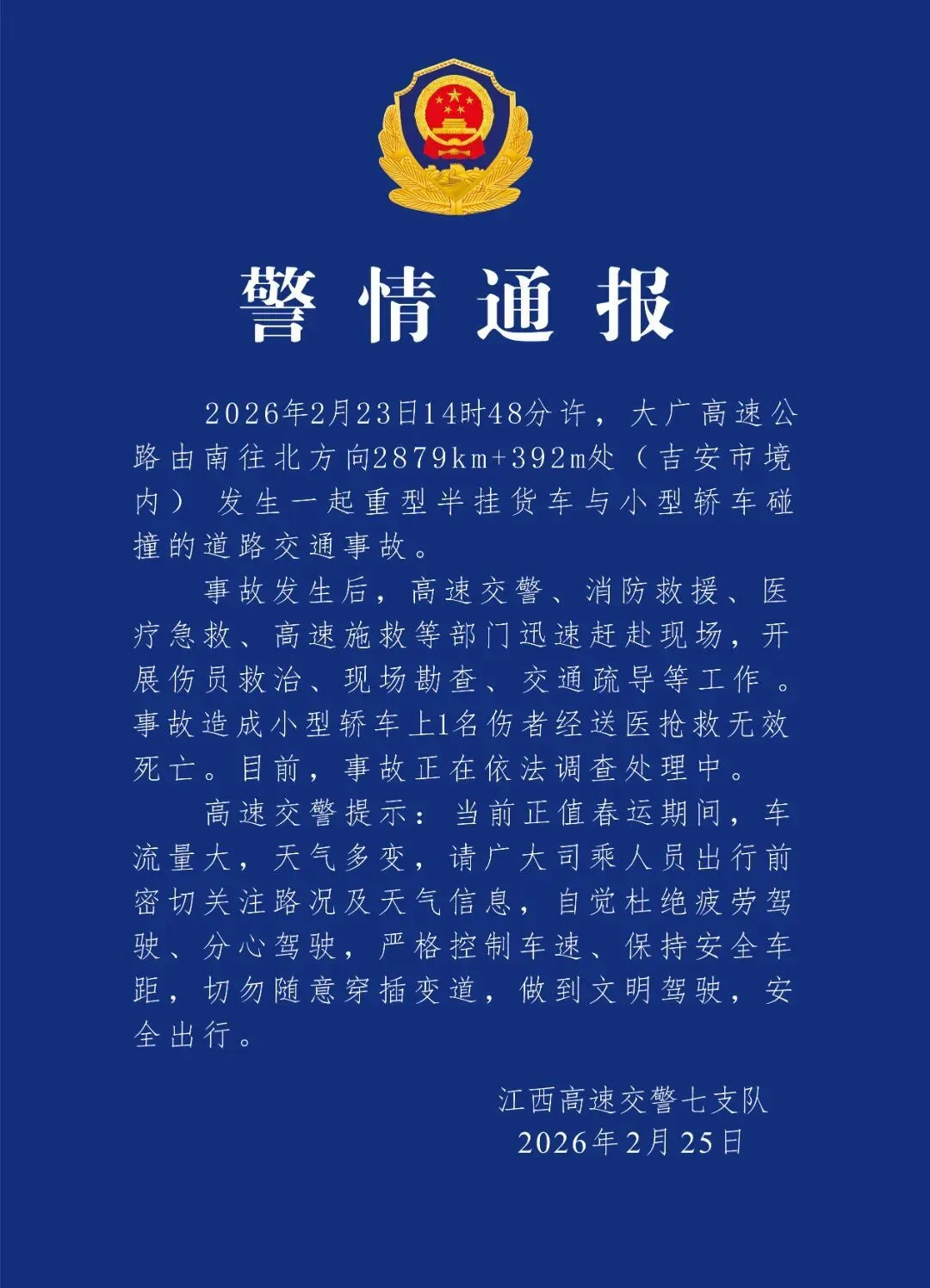 警情通报

2026年2月23日14时48分许，大广高速公路由南往北方向2879km+392m处（吉安市境内）发生一起重型半挂货车与小型轿车碰撞的道路交通事故。

事故发生后，高速交警、消防救援、医疗急救、高速施救等部门迅速赶赴现场，开展伤员救治、现场勘查、交通疏导等工作。事故造成小型轿车上1名伤者经送医抢救无效死亡。目前，事故正在依法调查处理中。

高速交警提示：当前正值春运期间，车流量大，天气多变，请广大司乘人员出行前密切关注路况及天气信息，自觉杜绝疲劳驾驶、分心驾驶，严格控制车速、保持安全车距，切勿随意穿插变道，做到文明驾驶，安全出行。

江西高速交警七支队
2026年2月25日